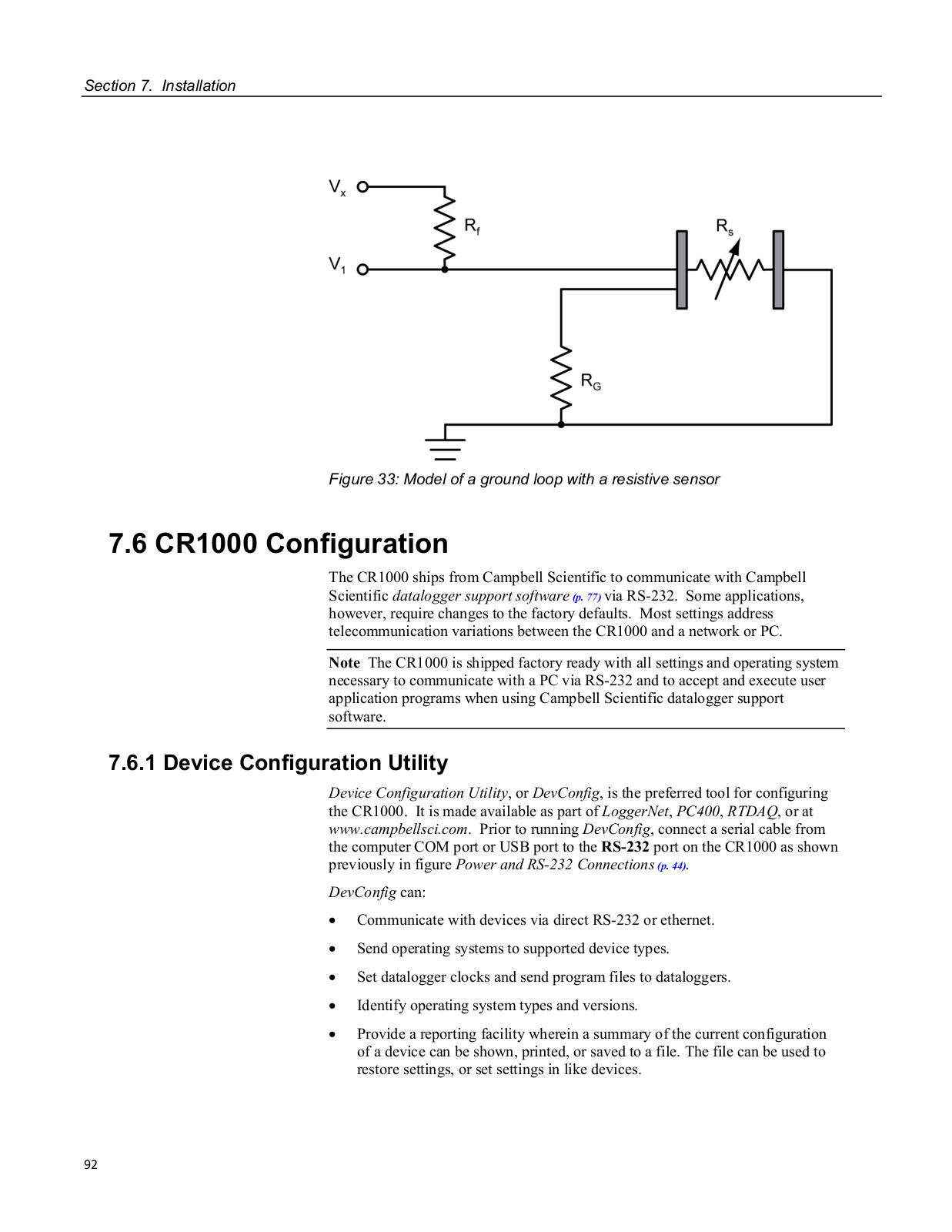 Section 7. Installation

$V_x$

$R_f$

$R_s$

$V_1$

$R_G$

Figure 33: Model of a ground loop with a resistive sensor

7.6 CR1000 Configuration

The CR1000 ships from Campbell Scientific to communicate with Campbell Scientific datalogger support software (p. 77) via RS-232. Some applications, however, require changes to the factory defaults. Most settings address telecommunication variations between the CR1000 and a network or PC.

Note The CR1000 is shipped factory ready with all settings and operating system necessary to communicate with a PC via RS-232 and to accept and execute user application programs when using Campbell Scientific datalogger support software.

7.6.1 Device Configuration Utility

Device Configuration Utility, or DevConfig, is the preferred tool for configuring the CR1000. It is made available as part of LoggerNet, PC400, RTDAQ, or at www.campbellsci.com. Prior to running DevConfig, connect a serial cable from the computer COM port or USB port to the RS-232 port on the CR1000 as shown previously in figure Power and RS-232 Connections (p. 44).

DevConfig can:

• Communicate with devices via direct RS-232 or ethernet.

• Send operating systems to supported device types.

• Set datalogger clocks and send program files to dataloggers.

• Identify operating system types and versions.

• Provide a reporting facility wherein a summary of the current configuration of a device can be shown, printed, or saved to a file. The file can be used to restore settings, or set settings in like devices.

92